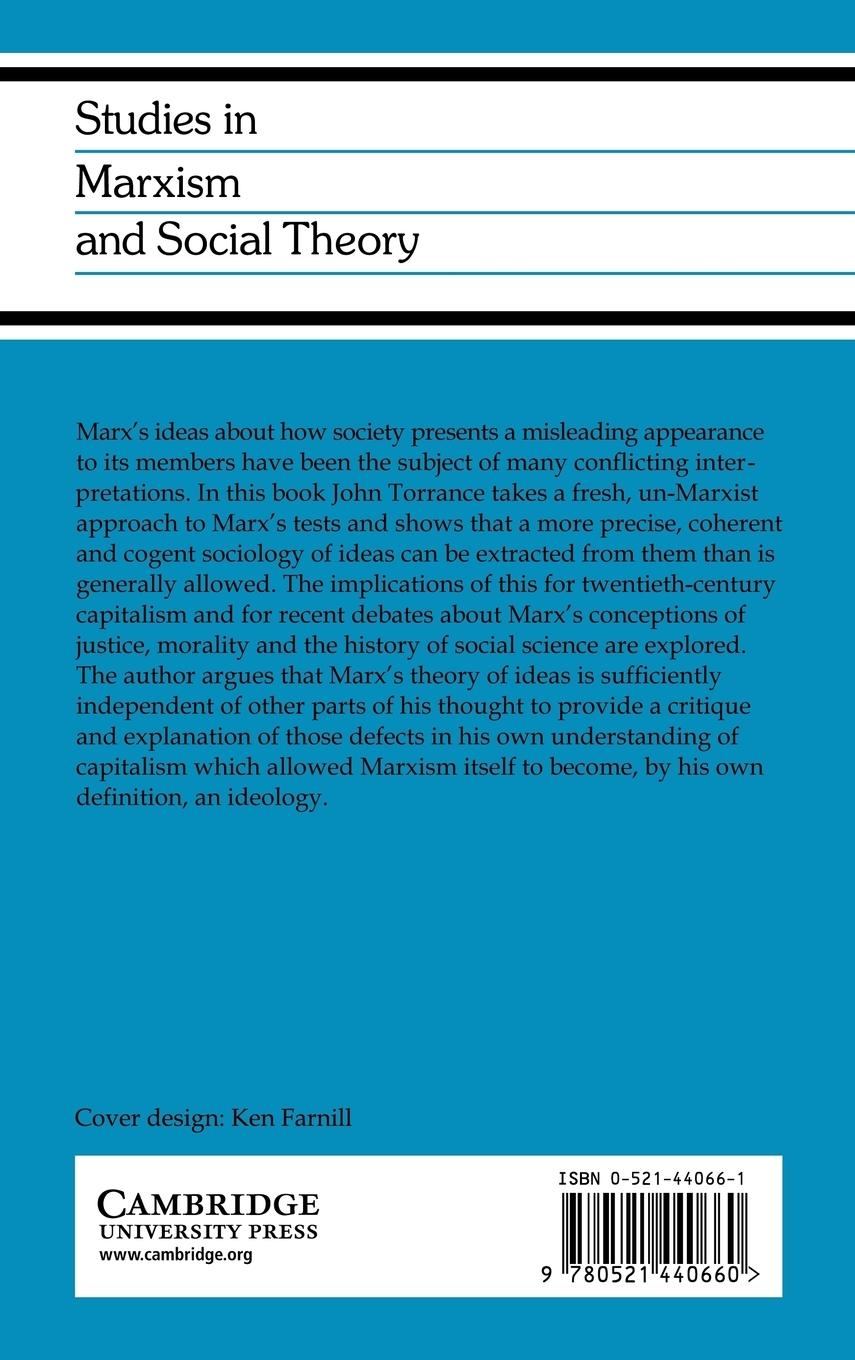 Studies in
Marxism
and Social Theory

Marx's ideas about how society presents a misleading appearance to its members have been the subject of many conflicting interpretations. In this book John Torrance takes a fresh, un-Marxist approach to Marx's tests and shows that a more precise, coherent and cogent sociology of ideas can be extracted from them than is generally allowed. The implications of this for twentieth-century capitalism and for recent debates about Marx's conceptions of justice, morality and the history of social science are explored. The author argues that Marx's theory of ideas is sufficiently independent of other parts of his thought to provide a critique and explanation of those defects in his own understanding of capitalism which allowed Marxism itself to become, by his own definition, an ideology.

Cover design: Ken Farnill

CAMBRIDGE
UNIVERSITY PRESS
www.cambridge.org

ISBN 0-521-44066-1

9 780521 440660 >